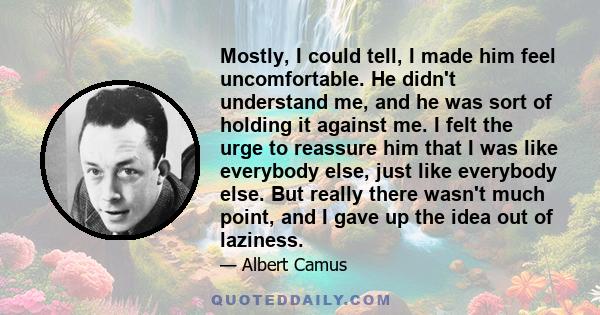 Mostly, I could tell, I made him feel uncomfortable. He didn't understand me, and he was sort of holding it against me. I felt the urge to reassure him that I was like everybody else, just like everybody else. But really there wasn't much point, and I gave up the idea out of laziness.

— Albert Camus

QUOTEDDAILY.COM